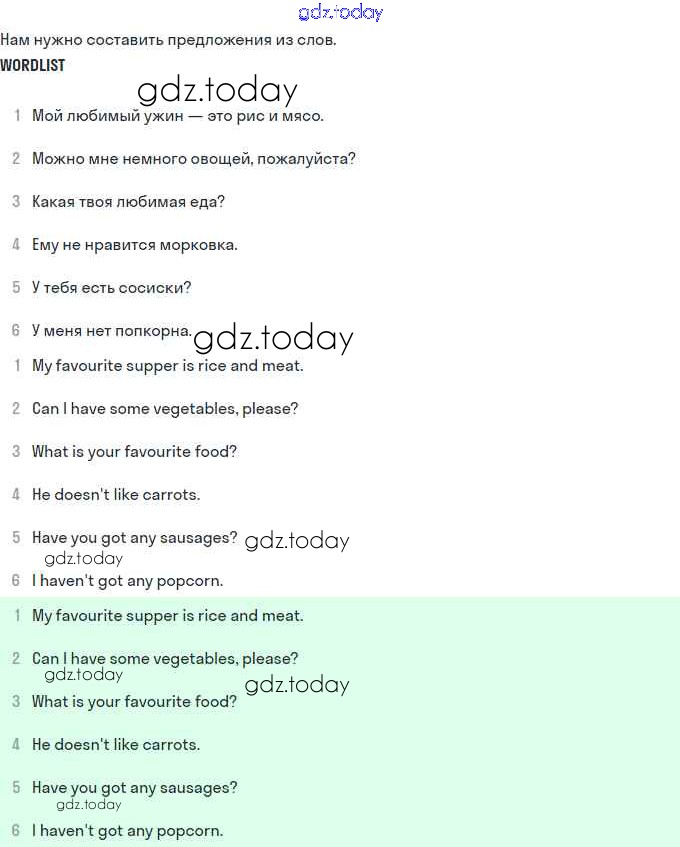 gdz.today
Нам нужно составить предложения из слов.
WORDLIST
gdz.today
1 Мой любимый ужин — это рис и мясо.

2 Можно мне немного овощей, пожалуйста?

3 Какая твоя любимая еда?

4 Ему не нравится морковка.

5 У тебя есть сосиски?

6 У меня нет попкорна. gdz.today

1 My favourite supper is rice and meat.

2 Can I have some vegetables, please?

3 What is your favourite food?

4 He doesn't like carrots.

5 Have you got any sausages? gdz.today
gdz.today
6 I haven't got any popcorn.

1 My favourite supper is rice and meat.

2 Can I have some vegetables, please?
gdz.today
gdz.today
3 What is your favourite food?

4 He doesn't like carrots.

5 Have you got any sausages?
gdz.today
6 I haven't got any popcorn.